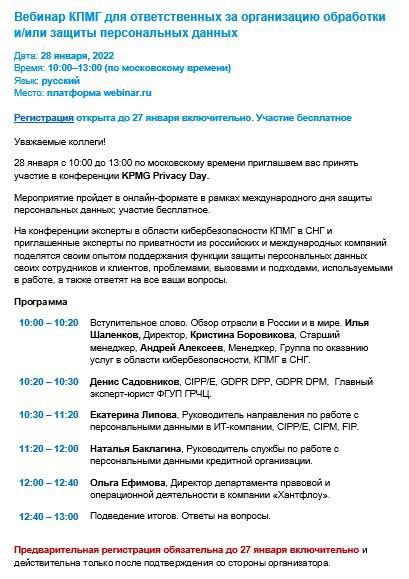 Вебинар КПМГ для ответственных за организацию обработки и/или защиты персональных данных

Дата: 28 января, 2022
Время: 10:00–13:00 (по московскому времени)
Язык: русский
Место: платформа webinar.ru

Регистрация открыта до 27 января включительно. Участие бесплатное

Уважаемые коллеги!

28 января с 10:00 до 13:00 по московскому времени приглашаем вас принять участие в конференции KPMG Privacy Day.

Мероприятие пройдет в онлайн-формате в рамках международного дня защиты персональных данных; участие бесплатное.

На конференции эксперты в области кибербезопасности КПМГ в СНГ и приглашенные эксперты по приватности из российских и международных компаний поделятся своим опытом поддержания функции защиты персональных данных своих сотрудников и клиентов, проблемами, вызовами и подходами, используемыми в работе, а также ответят на все ваши вопросы.

Программа

| | |
|---|---|
| 10:00 – 10:20 | Вступительное слово. Обзор отрасли в России и в мире. Илья Шаленков, Директор, Кристина Боровикова, Старший менеджер, Андрей Алексеев, Менеджер, Группа по оказанию услуг в области кибербезопасности, КПМГ в СНГ. |
| 10:20 – 10:30 | Денис Садовников, CIPP/E, GDPR DPP, GDPR DPM, Главный эксперт-юрист ФГУП ГРЧЦ. |
| 10:30 – 11:20 | Екатерина Липова, Руководитель направления по работе с персональными данными в ИТ-компании, CIPP/E, CIPM, FIP. |
| 11:20 – 12:00 | Наталья Баклагина, Руководитель службы по работе с персональными данными кредитной организации. |
| 12:00 – 12:40 | Ольга Ефимова, Директор департамента правовой и операционной деятельности в компании «Хантфлоу». |
| 12:40 – 13:00 | Подведение итогов. Ответы на вопросы. |

Предварительная регистрация обязательна до 27 января включительно и действительна только после подтверждения со стороны организатора.